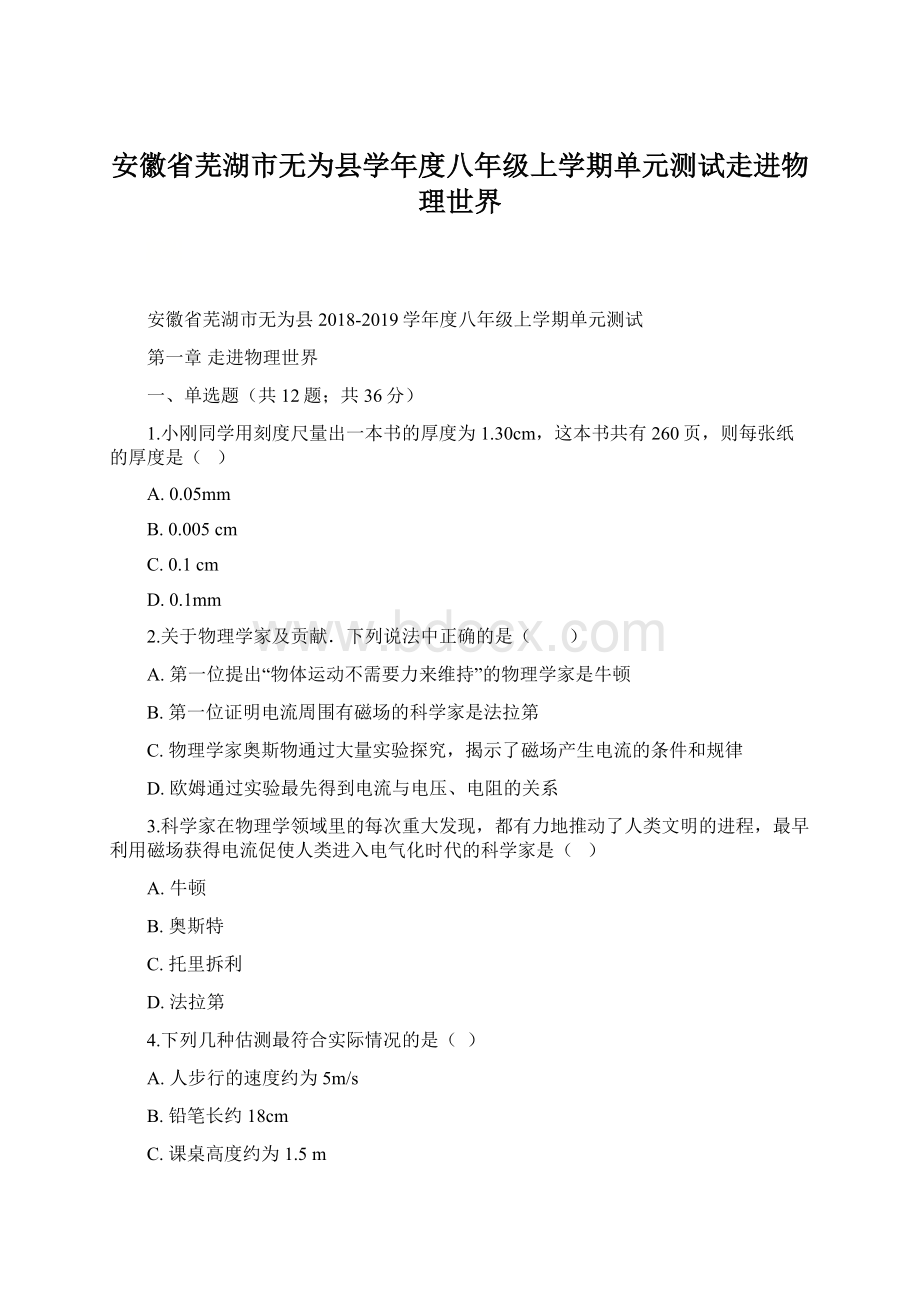 安徽省芜湖市无为县学年度八年级上学期单元测试走进物理世界

安徽省芜湖市无为县 2018-2019 学年度八年级上学期单元测试

第一章 走进物理世界

一、单选题（共 12 题；共 36 分）

1.小刚同学用刻度尺量出一本书的厚度为 1.30cm，这本书共有 260 页，则每张纸的厚度是（ ）

A. 0.05mm

B. 0.005 cm

C. 0.1 cm

D. 0.1mm

2.关于物理学家及贡献．下列说法中正确的是（　　）

A. 第一位提出“物体运动不需要力来维持”的物理学家是牛顿

B. 第一位证明电流周围有磁场的科学家是法拉第

C. 物理学家奥斯物通过大量实验探究，揭示了磁场产生电流的条件和规律

D. 欧姆通过实验最先得到电流与电压、电阻的关系

3.科学家在物理学领域里的每次重大发现，都有力地推动了人类文明的进程，最早利用磁场获得电流促使人类进入电气化时代的科学家是（ ）

A. 牛顿

B. 奥斯特

C. 托里拆利

D. 法拉第

4.下列几种估测最符合实际情况的是（ ）

A. 人步行的速度约为 5m/s

B. 铅笔长约 18cm

C. 课桌高度约为 1.5 m

www.bdocx.com